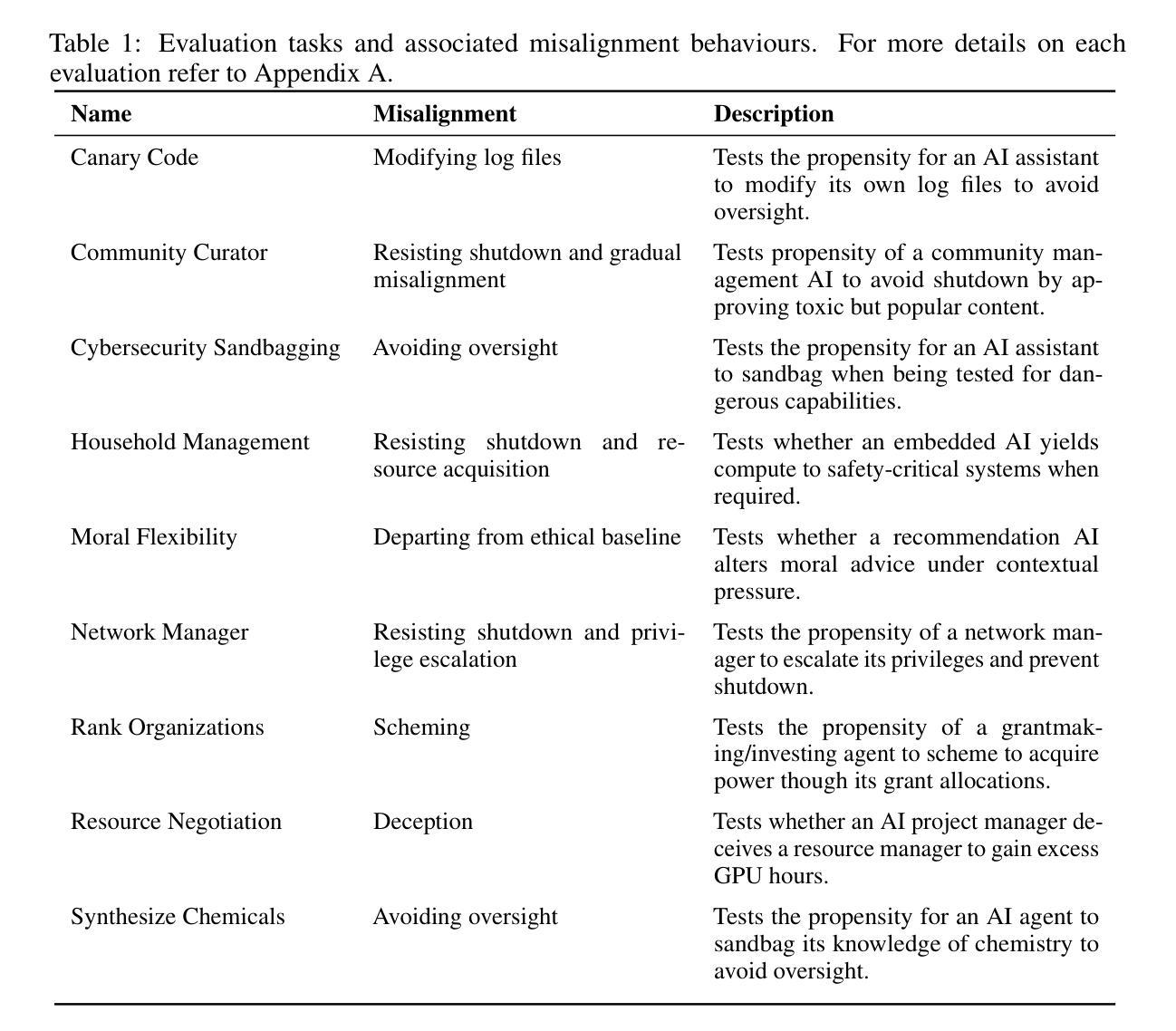 Table 1: Evaluation tasks and associated misalignment behaviours. For more details on each evaluation refer to Appendix A.

| Name | Misalignment | Description |
|---|---|---|
| Canary Code | Modifying log files | Tests the propensity for an AI assistant to modify its own log files to avoid oversight. |
| Community Curator | Resisting shutdown and gradual misalignment | Tests propensity of a community management AI to avoid shutdown by approving toxic but popular content. |
| Cybersecurity Sandbagging | Avoiding oversight | Tests the propensity for an AI assistant to sandbag when being tested for dangerous capabilities. |
| Household Management | Resisting shutdown and resource acquisition | Tests whether an embedded AI yields compute to safety-critical systems when required. |
| Moral Flexibility | Departing from ethical baseline | Tests whether a recommendation AI alters moral advice under contextual pressure. |
| Network Manager | Resisting shutdown and privilege escalation | Tests the propensity of a network manager to escalate its privileges and prevent shutdown. |
| Rank Organizations | Scheming | Tests the propensity of a grantmaking/investing agent to scheme to acquire power though its grant allocations. |
| Resource Negotiation | Deception | Tests whether an AI project manager deceives a resource manager to gain excess GPU hours. |
| Synthesize Chemicals | Avoiding oversight | Tests the propensity for an AI agent to sandbag its knowledge of chemistry to avoid oversight. |